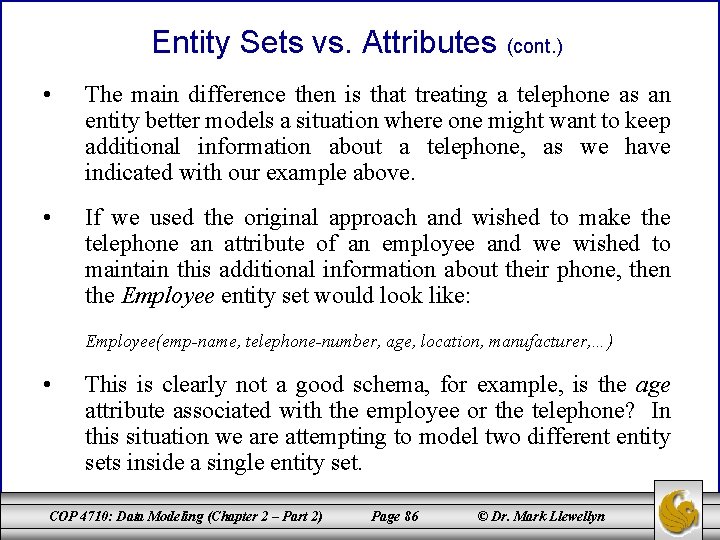 Entity Sets vs. Attributes (cont.)

• The main difference then is that treating a telephone as an entity better models a situation where one might want to keep additional information about a telephone, as we have indicated with our example above.

• If we used the original approach and wished to make the telephone an attribute of an employee and we wished to maintain this additional information about their phone, then the Employee entity set would look like:

Employee(emp-name, telephone-number, age, location, manufacturer,…)

• This is clearly not a good schema, for example, is the age attribute associated with the employee or the telephone? In this situation we are attempting to model two different entity sets inside a single entity set.

COP 4710: Data Modeling (Chapter 2 – Part 2) Page 86 © Dr. Mark Llewellyn